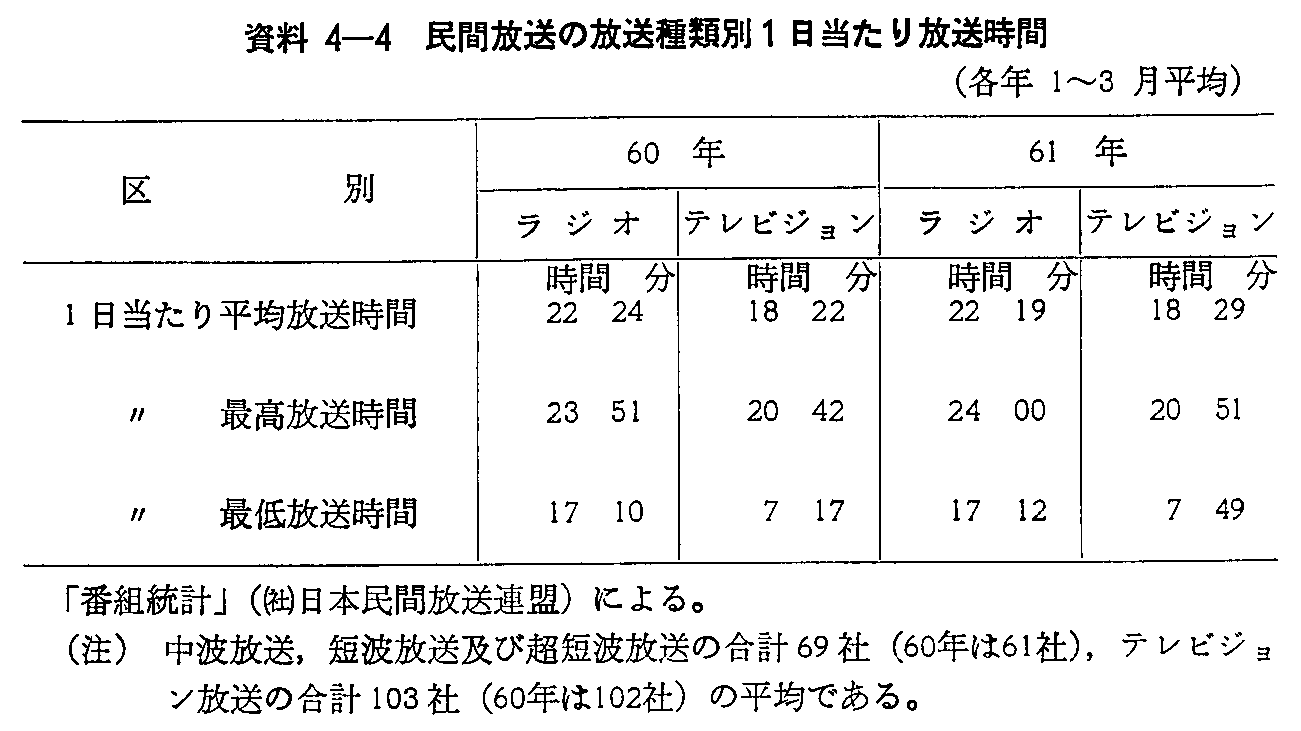 資料 4—4　民間放送の放送種類別１日当たり放送時間

（各年 1〜3 月平均）

| 区　　　別 | 60 年 ラジオ | 60 年 テレビジョン | 61 年 ラジオ | 61 年 テレビジョン |
|---|---|---|---|---|
| | 時間　分 | 時間　分 | 時間　分 | 時間　分 |
| 1 日当たり平均放送時間 | 22　24 | 18　22 | 22　19 | 18　29 |
| 〃　　最高放送時間 | 23　51 | 20　42 | 24　00 | 20　51 |
| 〃　　最低放送時間 | 17　10 | 7　17 | 17　12 | 7　49 |

「番組統計」（㈳日本民間放送連盟）による。

（注）　中波放送，短波放送及び超短波放送の合計 69 社（60年は61社），テレビジョン放送の合計 103 社（60年は102社）の平均である。